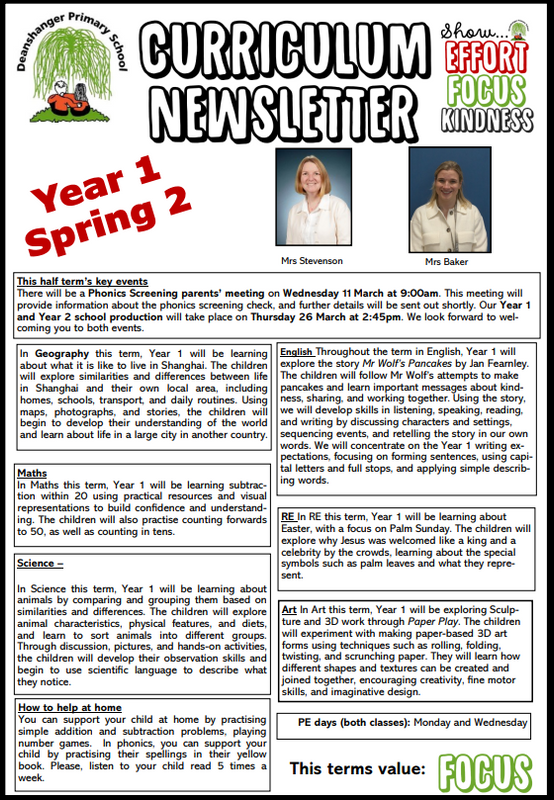 Deanshanger Primary School

CURRICULUM NEWSLETTER

Show... EFFORT FOCUS KINDNESS

Year 1 Spring 2

Mrs Stevenson

Mrs Baker

This half term's key events
There will be a Phonics Screening parents' meeting on Wednesday 11 March at 9:00am. This meeting will provide information about the phonics screening check, and further details will be sent out shortly. Our Year 1 and Year 2 school production will take place on Thursday 26 March at 2:45pm. We look forward to welcoming you to both events.

In Geography this term, Year 1 will be learning about what it is like to live in Shanghai. The children will explore similarities and differences between life in Shanghai and their own local area, including homes, schools, transport, and daily routines. Using maps, photographs, and stories, the children will begin to develop their understanding of the world and learn about life in a large city in another country.

Maths
In Maths this term, Year 1 will be learning subtraction within 20 using practical resources and visual representations to build confidence and understanding. The children will also practise counting forwards to 50, as well as counting in tens.

Science –

In Science this term, Year 1 will be learning about animals by comparing and grouping them based on similarities and differences. The children will explore animal characteristics, physical features, and diets, and learn to sort animals into different groups. Through discussion, pictures, and hands-on activities, the children will develop their observation skills and begin to use scientific language to describe what they notice.

How to help at home
You can support your child at home by practising simple addition and subtraction problems, playing number games. In phonics, you can support your child by practising their spellings in their yellow book. Please, listen to your child read 5 times a week.

English Throughout the term in English, Year 1 will explore the story Mr Wolf's Pancakes by Jan Fearnley. The children will follow Mr Wolf's attempts to make pancakes and learn important messages about kindness, sharing, and working together. Using the story, we will develop skills in listening, speaking, reading, and writing by discussing characters and settings, sequencing events, and retelling the story in our own words. We will concentrate on the Year 1 writing expectations, focusing on forming sentences, using capital letters and full stops, and applying simple describing words.

RE In RE this term, Year 1 will be learning about Easter, with a focus on Palm Sunday. The children will explore why Jesus was welcomed like a king and a celebrity by the crowds, learning about the special symbols such as palm leaves and what they represent.

Art In Art this term, Year 1 will be exploring Sculpture and 3D work through Paper Play. The children will experiment with making paper-based 3D art forms using techniques such as rolling, folding, twisting, and scrunching paper. They will learn how different shapes and textures can be created and joined together, encouraging creativity, fine motor skills, and imaginative design.

PE days (both classes): Monday and Wednesday

This terms value: FOCUS